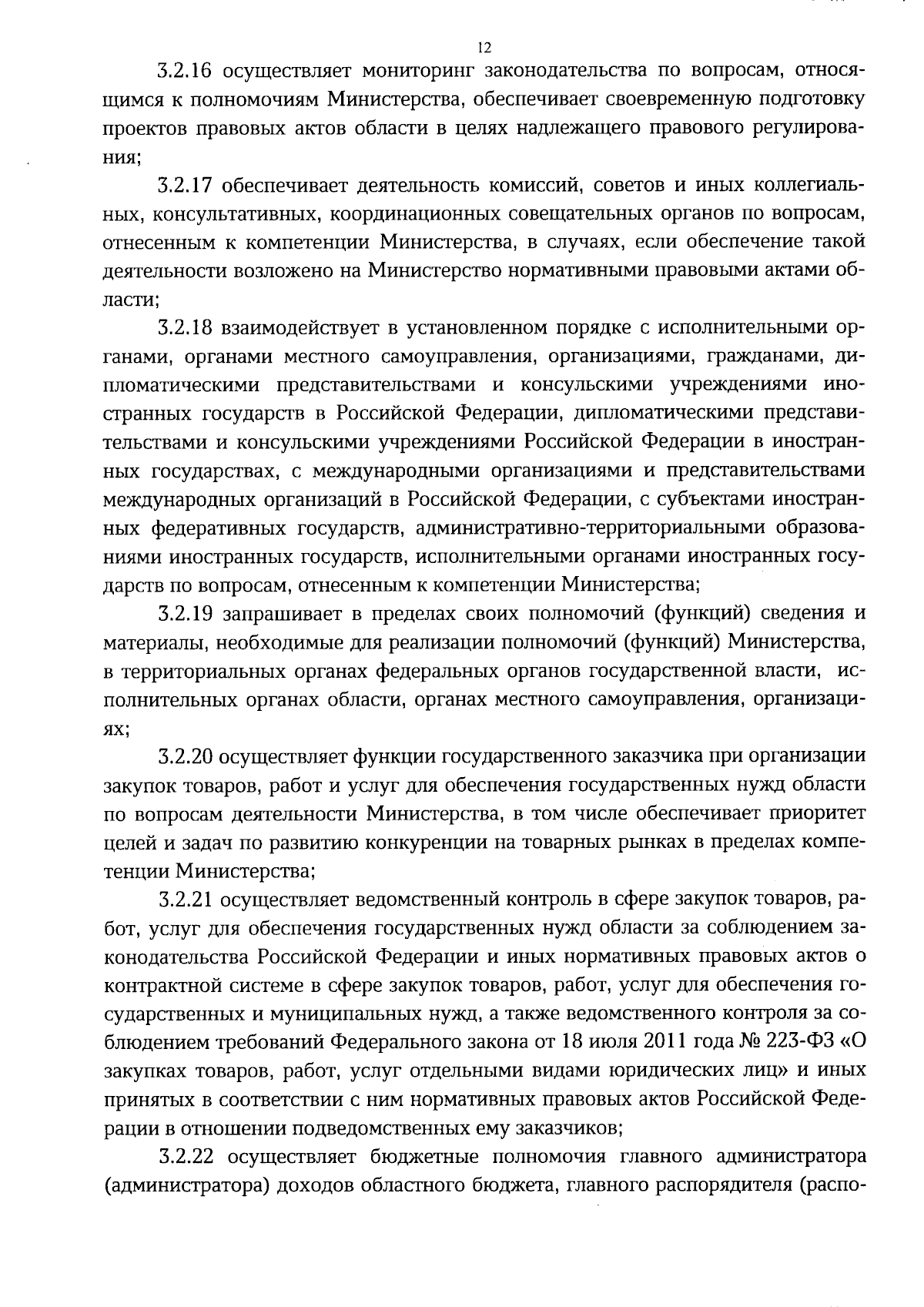 12

3.2.16 осуществляет мониторинг законодательства по вопросам, относящимся к полномочиям Министерства, обеспечивает своевременную подготовку проектов правовых актов области в целях надлежащего правового регулирования;

3.2.17 обеспечивает деятельность комиссий, советов и иных коллегиальных, консультативных, координационных совещательных органов по вопросам, отнесенным к компетенции Министерства, в случаях, если обеспечение такой деятельности возложено на Министерство нормативными правовыми актами области;

3.2.18 взаимодействует в установленном порядке с исполнительными органами, органами местного самоуправления, организациями, гражданами, дипломатическими представительствами и консульскими учреждениями иностранных государств в Российской Федерации, дипломатическими представительствами и консульскими учреждениями Российской Федерации в иностранных государствах, с международными организациями и представительствами международных организаций в Российской Федерации, с субъектами иностранных федеративных государств, административно-территориальными образованиями иностранных государств, исполнительными органами иностранных государств по вопросам, отнесенным к компетенции Министерства;

3.2.19 запрашивает в пределах своих полномочий (функций) сведения и материалы, необходимые для реализации полномочий (функций) Министерства, в территориальных органах федеральных органов государственной власти, исполнительных органах области, органах местного самоуправления, организациях;

3.2.20 осуществляет функции государственного заказчика при организации закупок товаров, работ и услуг для обеспечения государственных нужд области по вопросам деятельности Министерства, в том числе обеспечивает приоритет целей и задач по развитию конкуренции на товарных рынках в пределах компетенции Министерства;

3.2.21 осуществляет ведомственный контроль в сфере закупок товаров, работ, услуг для обеспечения государственных нужд области за соблюдением законодательства Российской Федерации и иных нормативных правовых актов о контрактной системе в сфере закупок товаров, работ, услуг для обеспечения государственных и муниципальных нужд, а также ведомственного контроля за соблюдением требований Федерального закона от 18 июля 2011 года № 223-ФЗ «О закупках товаров, работ, услуг отдельными видами юридических лиц» и иных принятых в соответствии с ним нормативных правовых актов Российской Федерации в отношении подведомственных ему заказчиков;

3.2.22 осуществляет бюджетные полномочия главного администратора (администратора) доходов областного бюджета, главного распорядителя (распо-